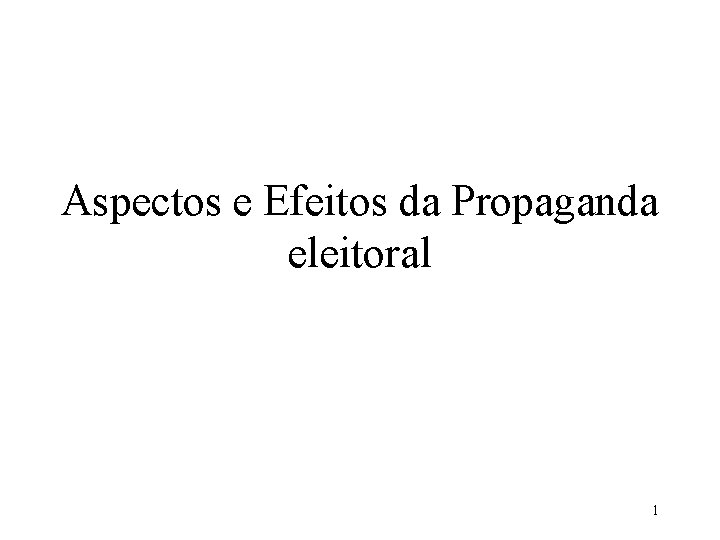 Aspectos e Efeitos da Propaganda eleitoral

1